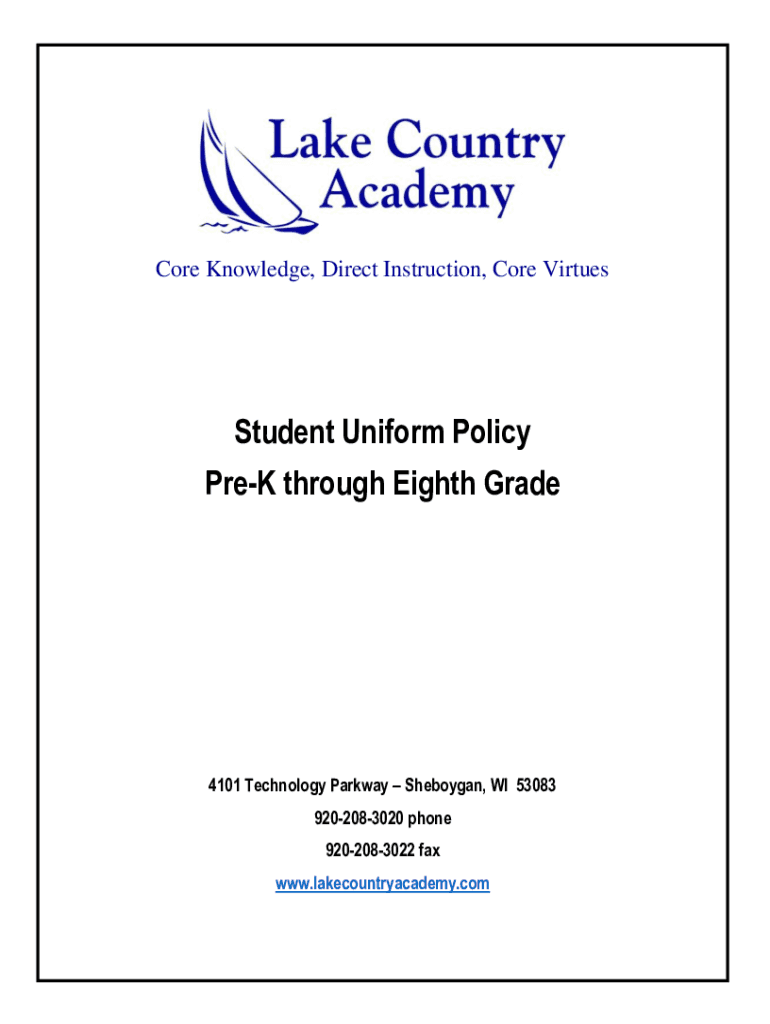 Lake Country Academy

Core Knowledge, Direct Instruction, Core Virtues

Student Uniform Policy
Pre-K through Eighth Grade

4101 Technology Parkway – Sheboygan, WI 53083
920-208-3020 phone
920-208-3022 fax
www.lakecountryacademy.com